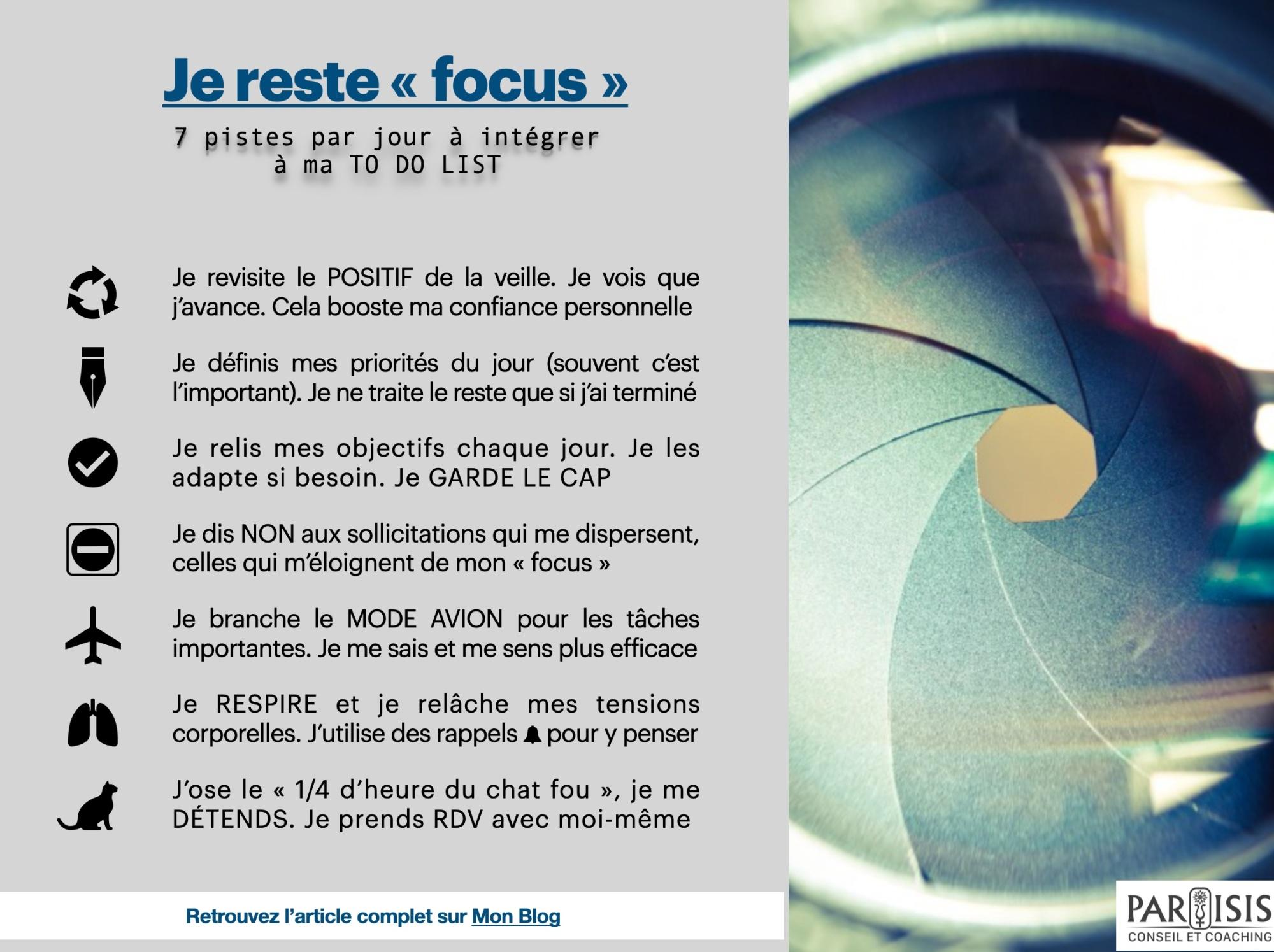 Je reste « focus »

7 pistes par jour à intégrer
à ma TO DO LIST

Je revisite le POSITIF de la veille. Je vois que j'avance. Cela booste ma confiance personnelle

Je définis mes priorités du jour (souvent c'est l'important). Je ne traite le reste que si j'ai terminé

Je relis mes objectifs chaque jour. Je les adapte si besoin. Je GARDE LE CAP

Je dis NON aux sollicitations qui me dispersent, celles qui m'éloignent de mon « focus »

Je branche le MODE AVION pour les tâches importantes. Je me sais et me sens plus efficace

Je RESPIRE et je relâche mes tensions corporelles. J'utilise des rappels pour y penser

J'ose le « 1/4 d'heure du chat fou », je me DÉTENDS. Je prends RDV avec moi-même

Retrouvez l'article complet sur Mon Blog

PARISIS
CONSEIL ET COACHING